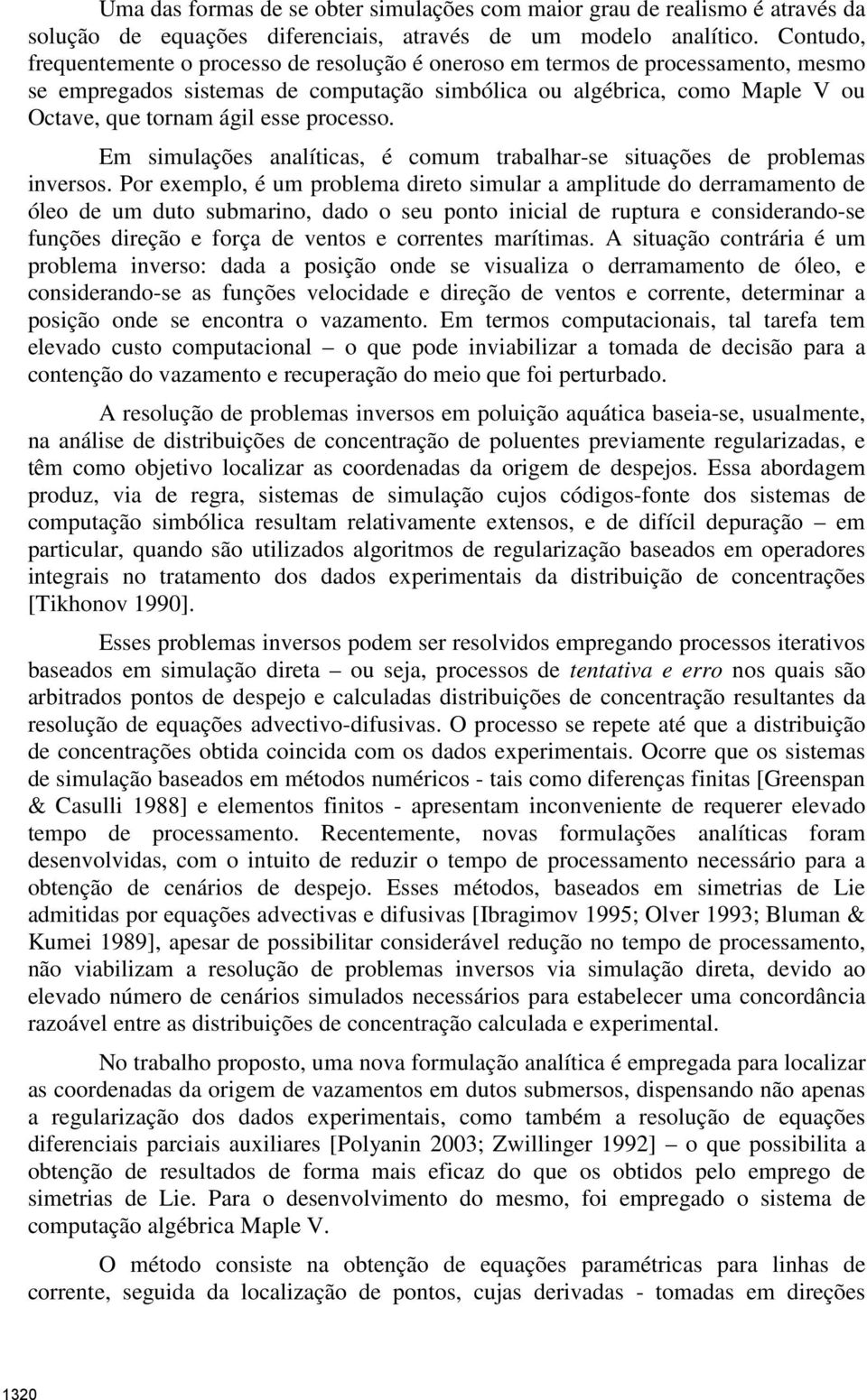 Uma das formas de se obter simulações com maior grau de realismo é através da solução de equações diferenciais, através de um modelo analítico. Contudo, frequentemente o processo de resolução é oneroso em termos de processamento, mesmo se empregados sistemas de computação simbólica ou algébrica, como Maple V ou Octave, que tornam ágil esse processo.

Em simulações analíticas, é comum trabalhar-se situações de problemas inversos. Por exemplo, é um problema direto simular a amplitude do derramamento de óleo de um duto submarino, dado o seu ponto inicial de ruptura e considerando-se funções direção e força de ventos e correntes marítimas. A situação contrária é um problema inverso: dada a posição onde se visualiza o derramamento de óleo, e considerando-se as funções velocidade e direção de ventos e corrente, determinar a posição onde se encontra o vazamento. Em termos computacionais, tal tarefa tem elevado custo computacional – o que pode inviabilizar a tomada de decisão para a contenção do vazamento e recuperação do meio que foi perturbado.

A resolução de problemas inversos em poluição aquática baseia-se, usualmente, na análise de distribuições de concentração de poluentes previamente regularizadas, e têm como objetivo localizar as coordenadas da origem de despejos. Essa abordagem produz, via de regra, sistemas de simulação cujos códigos-fonte dos sistemas de computação simbólica resultam relativamente extensos, e de difícil depuração – em particular, quando são utilizados algoritmos de regularização baseados em operadores integrais no tratamento dos dados experimentais da distribuição de concentrações [Tikhonov 1990].

Esses problemas inversos podem ser resolvidos empregando processos iterativos baseados em simulação direta – ou seja, processos de tentativa e erro nos quais são arbitrados pontos de despejo e calculadas distribuições de concentração resultantes da resolução de equações advectivo-difusivas. O processo se repete até que a distribuição de concentrações obtida coincida com os dados experimentais. Ocorre que os sistemas de simulação baseados em métodos numéricos - tais como diferenças finitas [Greenspan & Casulli 1988] e elementos finitos - apresentam inconveniente de requerer elevado tempo de processamento. Recentemente, novas formulações analíticas foram desenvolvidas, com o intuito de reduzir o tempo de processamento necessário para a obtenção de cenários de despejo. Esses métodos, baseados em simetrias de Lie admitidas por equações advectivas e difusivas [Ibragimov 1995; Olver 1993; Bluman & Kumei 1989], apesar de possibilitar considerável redução no tempo de processamento, não viabilizam a resolução de problemas inversos via simulação direta, devido ao elevado número de cenários simulados necessários para estabelecer uma concordância razoável entre as distribuições de concentração calculada e experimental.

No trabalho proposto, uma nova formulação analítica é empregada para localizar as coordenadas da origem de vazamentos em dutos submersos, dispensando não apenas a regularização dos dados experimentais, como também a resolução de equações diferenciais parciais auxiliares [Polyanin 2003; Zwillinger 1992] – o que possibilita a obtenção de resultados de forma mais eficaz do que os obtidos pelo emprego de simetrias de Lie. Para o desenvolvimento do mesmo, foi empregado o sistema de computação algébrica Maple V.

O método consiste na obtenção de equações paramétricas para linhas de corrente, seguida da localização de pontos, cujas derivadas - tomadas em direções

1320